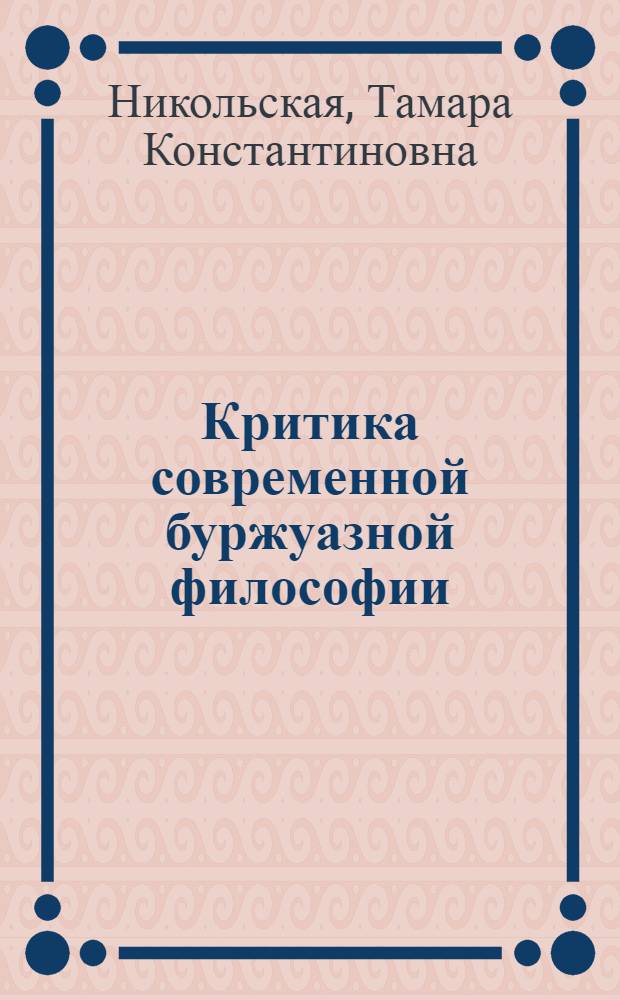 Никольская, Тамара Константиновна

Критика современной буржуазной философии